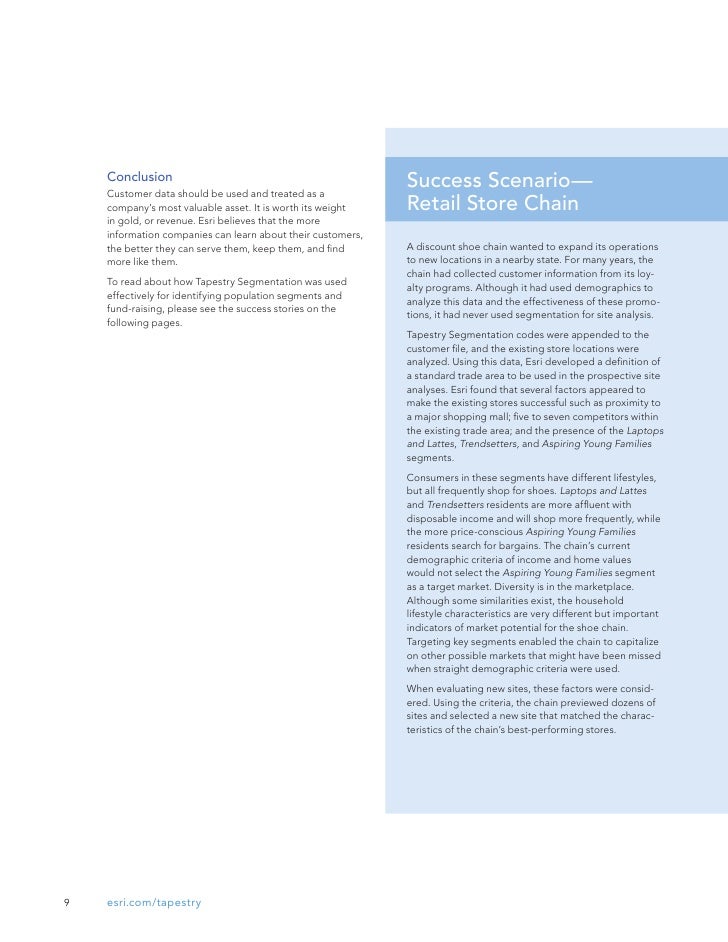 Conclusion

Customer data should be used and treated as a company's most valuable asset. It is worth its weight in gold, or revenue. Esri believes that the more information companies can learn about their customers, the better they can serve them, keep them, and find more like them.

To read about how Tapestry Segmentation was used effectively for identifying population segments and fund-raising, please see the success stories on the following pages.

Success Scenario—
Retail Store Chain

A discount shoe chain wanted to expand its operations to new locations in a nearby state. For many years, the chain had collected customer information from its loyalty programs. Although it had used demographics to analyze this data and the effectiveness of these promotions, it had never used segmentation for site analysis.

Tapestry Segmentation codes were appended to the customer file, and the existing store locations were analyzed. Using this data, Esri developed a definition of a standard trade area to be used in the prospective site analyses. Esri found that several factors appeared to make the existing stores successful such as proximity to a major shopping mall; five to seven competitors within the existing trade area; and the presence of the Laptops and Lattes, Trendsetters, and Aspiring Young Families segments.

Consumers in these segments have different lifestyles, but all frequently shop for shoes. Laptops and Lattes and Trendsetters residents are more affluent with disposable income and will shop more frequently, while the more price-conscious Aspiring Young Families residents search for bargains. The chain's current demographic criteria of income and home values would not select the Aspiring Young Families segment as a target market. Diversity is in the marketplace. Although some similarities exist, the household lifestyle characteristics are very different but important indicators of market potential for the shoe chain. Targeting key segments enabled the chain to capitalize on other possible markets that might have been missed when straight demographic criteria were used.

When evaluating new sites, these factors were considered. Using the criteria, the chain previewed dozens of sites and selected a new site that matched the characteristics of the chain's best-performing stores.

9 esri.com/tapestry